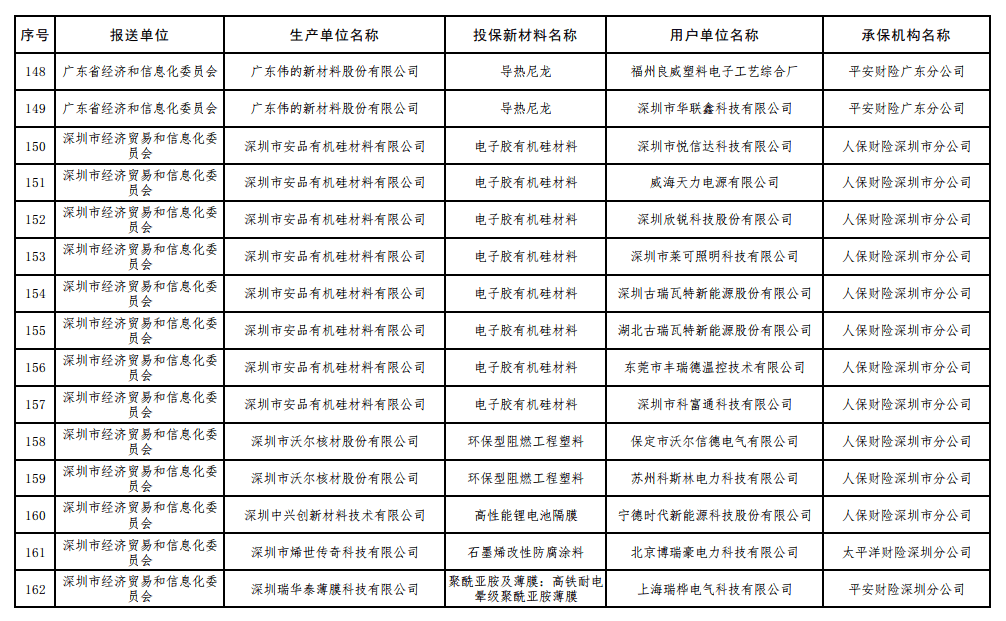 | 序号 | 报送单位 | 生产单位名称 | 投保新材料名称 | 用户单位名称 | 承保机构名称 |
|---|---|---|---|---|---|
| 148 | 广东省经济和信息化委员会 | 广东伟的新材料股份有限公司 | 导热尼龙 | 福州良威塑料电子工艺综合厂 | 平安财险广东分公司 |
| 149 | 广东省经济和信息化委员会 | 广东伟的新材料股份有限公司 | 导热尼龙 | 深圳市华联鑫科技有限公司 | 平安财险广东分公司 |
| 150 | 深圳市经济贸易和信息化委员会 | 深圳市安品有机硅材料有限公司 | 电子胶有机硅材料 | 深圳市悦信达科技有限公司 | 人保财险深圳市分公司 |
| 151 | 深圳市经济贸易和信息化委员会 | 深圳市安品有机硅材料有限公司 | 电子胶有机硅材料 | 威海天力电源有限公司 | 人保财险深圳市分公司 |
| 152 | 深圳市经济贸易和信息化委员会 | 深圳市安品有机硅材料有限公司 | 电子胶有机硅材料 | 深圳欣锐科技股份有限公司 | 人保财险深圳市分公司 |
| 153 | 深圳市经济贸易和信息化委员会 | 深圳市安品有机硅材料有限公司 | 电子胶有机硅材料 | 深圳市莱可照明科技有限公司 | 人保财险深圳市分公司 |
| 154 | 深圳市经济贸易和信息化委员会 | 深圳市安品有机硅材料有限公司 | 电子胶有机硅材料 | 深圳古瑞瓦特新能源股份有限公司 | 人保财险深圳市分公司 |
| 155 | 深圳市经济贸易和信息化委员会 | 深圳市安品有机硅材料有限公司 | 电子胶有机硅材料 | 湖北古瑞瓦特新能源股份有限公司 | 人保财险深圳市分公司 |
| 156 | 深圳市经济贸易和信息化委员会 | 深圳市安品有机硅材料有限公司 | 电子胶有机硅材料 | 东莞市丰瑞德温控技术有限公司 | 人保财险深圳市分公司 |
| 157 | 深圳市经济贸易和信息化委员会 | 深圳市安品有机硅材料有限公司 | 电子胶有机硅材料 | 深圳市科富通科技有限公司 | 人保财险深圳市分公司 |
| 158 | 深圳市经济贸易和信息化委员会 | 深圳市沃尔核材股份有限公司 | 环保型阻燃工程塑料 | 保定市沃尔信德电气有限公司 | 人保财险深圳市分公司 |
| 159 | 深圳市经济贸易和信息化委员会 | 深圳市沃尔核材股份有限公司 | 环保型阻燃工程塑料 | 苏州科斯林电力科技有限公司 | 人保财险深圳市分公司 |
| 160 | 深圳市经济贸易和信息化委员会 | 深圳中兴创新材料技术有限公司 | 高性能锂电池隔膜 | 宁德时代新能源科技股份有限公司 | 人保财险深圳市分公司 |
| 161 | 深圳市经济贸易和信息化委员会 | 深圳市烯世传奇科技有限公司 | 石墨烯改性防腐涂料 | 北京博瑞豪电力科技有限公司 | 太平洋财险深圳分公司 |
| 162 | 深圳市经济贸易和信息化委员会 | 深圳瑞华泰薄膜科技有限公司 | 聚酰亚胺及薄膜：高铁耐电晕级聚酰亚胺薄膜 | 上海瑞桦电气科技有限公司 | 平安财险深圳分公司 |